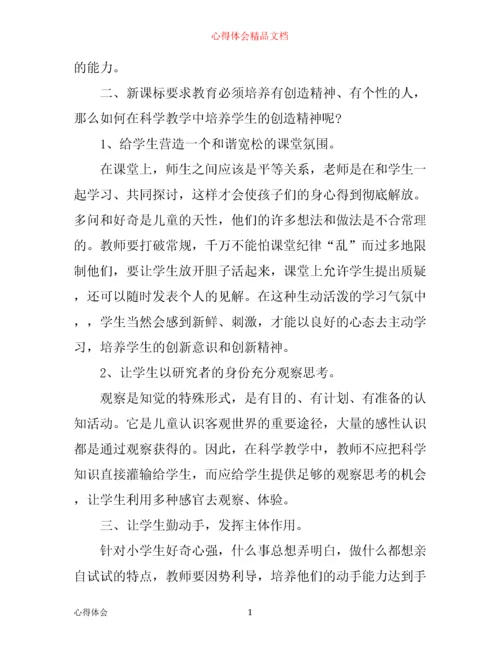 心得体会精品文档

的能力。

二、新课标要求教育必须培养有创造精神、有个性的人，那么如何在科学教学中培养学生的创造精神呢?

1、给学生营造一个和谐宽松的课堂氛围。

在课堂上，师生之间应该是平等关系，老师是在和学生一起学习、共同探讨，这样才会使孩子们的身心得到彻底解放。多问和好奇是儿童的天性，他们的许多想法和做法是不合常理的。教师要打破常规，千万不能怕课堂纪律“乱”而过多地限制他们，要让学生放开胆子活起来，课堂上允许学生提出质疑，还可以随时发表个人的见解。在这种生动活泼的学习气氛中，，学生当然会感到新鲜、刺激，才能以良好的心态去主动学习，培养学生的创新意识和创新精神。

2、让学生以研究者的身份充分观察思考。

观察是知觉的特殊形式，是有目的、有计划、有准备的认知活动。它是儿童认识客观世界的重要途径，大量的感性认识都是通过观察获得的。因此，在科学教学中，教师不应把科学知识直接灌输给学生，而应给学生提供足够的观察思考的机会，让学生利用多种感官去观察、体验。

三、让学生勤动手，发挥主体作用。

针对小学生好奇心强，什么事总想弄明白，做什么都想亲自试试的特点，教师要因势利导，培养他们的动手能力达到手

心得体会 1